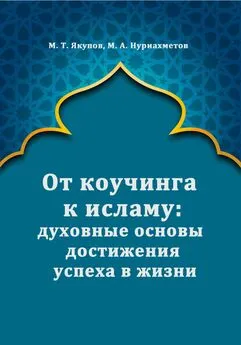 М. Т. Якупов, М. А. Нуриахметов

От коучинга к исламу: духовные основы достижения успеха в жизни